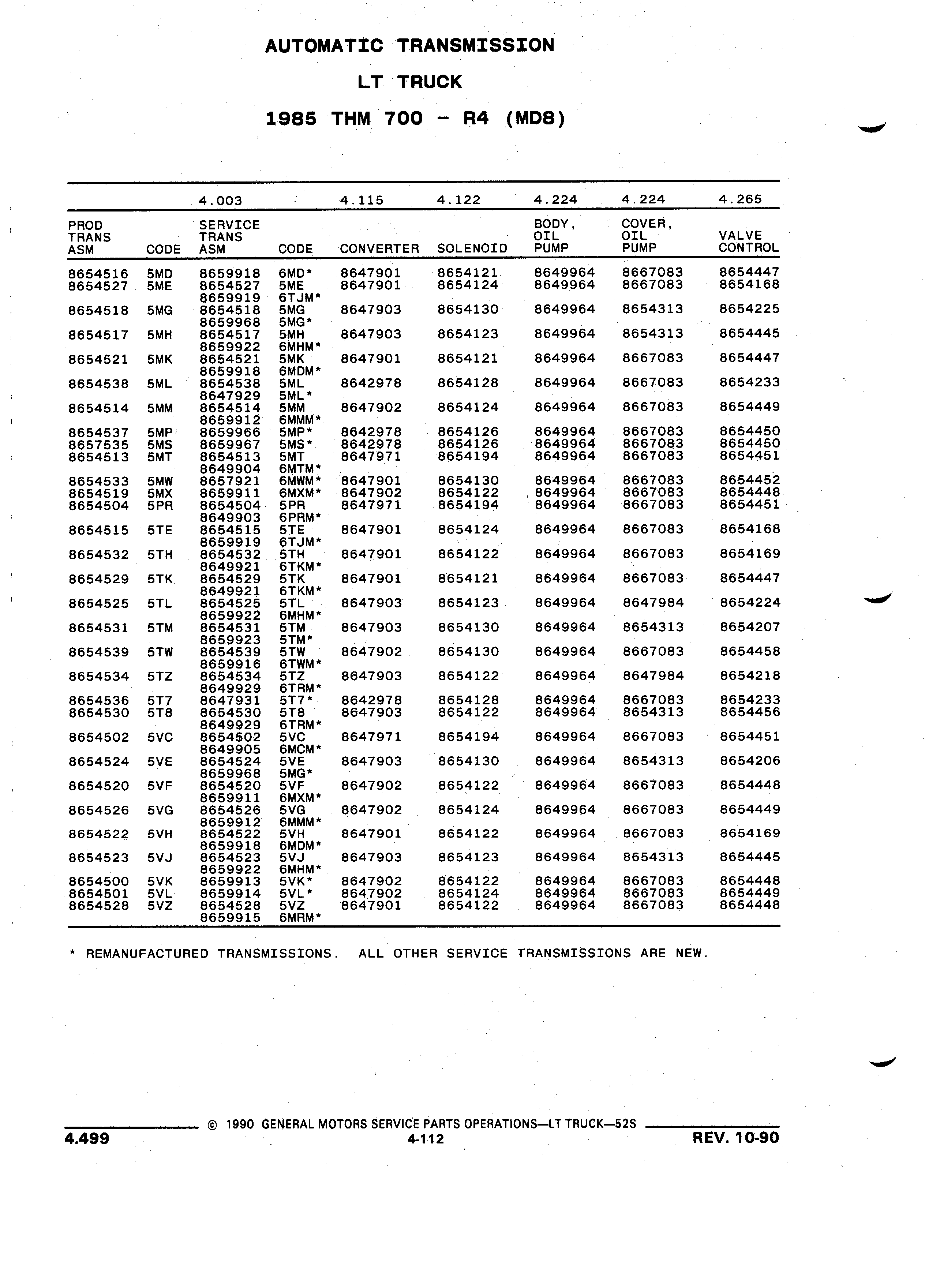 AUTOMATIC TRANSMISSION

LT TRUCK

1985 THM 700 - R4 (MD8)

| | | 4.003 | | 4.115 | 4.122 | 4.224 | 4.224 | 4.265 |
|---|---|---|---|---|---|---|---|---|
| PROD TRANS ASM | CODE | SERVICE TRANS ASM | CODE | CONVERTER | SOLENOID | BODY, OIL PUMP | COVER, OIL PUMP | VALVE CONTROL |
| 8654516 | 5MD | 8659918 | 6MD* | 8647901 | 8654121 | 8649964 | 8667083 | 8654447 |
| 8654527 | 5ME | 8654527 | 5ME | 8647901 | 8654124 | 8649964 | 8667083 | 8654168 |
| | | 8659919 | 6TJM* | | | | | |
| 8654518 | 5MG | 8654518 | 5MG | 8647903 | 8654130 | 8649964 | 8654313 | 8654225 |
| | | 8659968 | 5MG* | | | | | |
| 8654517 | 5MH | 8654517 | 5MH | 8647903 | 8654123 | 8649964 | 8654313 | 8654445 |
| | | 8659922 | 6MHM* | | | | | |
| 8654521 | 5MK | 8654521 | 5MK | 8647901 | 8654121 | 8649964 | 8667083 | 8654447 |
| | | 8659918 | 6MDM* | | | | | |
| 8654538 | 5ML | 8654538 | 5ML | 8642978 | 8654128 | 8649964 | 8667083 | 8654233 |
| | | 8647929 | 5ML* | | | | | |
| 8654514 | 5MM | 8654514 | 5MM | 8647902 | 8654124 | 8649964 | 8667083 | 8654449 |
| | | 8659912 | 6MMM* | | | | | |
| 8654537 | 5MP | 8659966 | 5MP* | 8642978 | 8654126 | 8649964 | 8667083 | 8654450 |
| 8657535 | 5MS | 8659967 | 5MS* | 8642978 | 8654126 | 8649964 | 8667083 | 8654450 |
| 8654513 | 5MT | 8654513 | 5MT | 8647971 | 8654194 | 8649964 | 8667083 | 8654451 |
| | | 8649904 | 6MTM* | | | | | |
| 8654533 | 5MW | 8657921 | 6MWM* | 8647901 | 8654130 | 8649964 | 8667083 | 8654452 |
| 8654519 | 5MX | 8659911 | 6MXM* | 8647902 | 8654122 | 8649964 | 8667083 | 8654448 |
| 8654504 | 5PR | 8654504 | 5PR | 8647971 | 8654194 | 8649964 | 8667083 | 8654451 |
| | | 8649903 | 6PRM* | | | | | |
| 8654515 | 5TE | 8654515 | 5TE | 8647901 | 8654124 | 8649964 | 8667083 | 8654168 |
| | | 8659919 | 6TJM* | | | | | |
| 8654532 | 5TH | 8654532 | 5TH | 8647901 | 8654122 | 8649964 | 8667083 | 8654169 |
| | | 8649921 | 6TKM* | | | | | |
| 8654529 | 5TK | 8654529 | 5TK | 8647901 | 8654121 | 8649964 | 8667083 | 8654447 |
| | | 8649921 | 6TKM* | | | | | |
| 8654525 | 5TL | 8654525 | 5TL | 8647903 | 8654123 | 8649964 | 8647984 | 8654224 |
| | | 8659922 | 6MHM* | | | | | |
| 8654531 | 5TM | 8654531 | 5TM | 8647903 | 8654130 | 8649964 | 8654313 | 8654207 |
| | | 8659923 | 5TM* | | | | | |
| 8654539 | 5TW | 8654539 | 5TW | 8647902 | 8654130 | 8649964 | 8667083 | 8654458 |
| | | 8659916 | 6TWM* | | | | | |
| 8654534 | 5TZ | 8654534 | 5TZ | 8647903 | 8654122 | 8649964 | 8647984 | 8654218 |
| | | 8649929 | 6TRM* | | | | | |
| 8654536 | 5T7 | 8647931 | 5T7* | 8642978 | 8654128 | 8649964 | 8667083 | 8654233 |
| 8654530 | 5T8 | 8654530 | 5T8 | 8647903 | 8654122 | 8649964 | 8654313 | 8654456 |
| | | 8649929 | 6TRM* | | | | | |
| 8654502 | 5VC | 8654502 | 5VC | 8647971 | 8654194 | 8649964 | 8667083 | 8654451 |
| | | 8649905 | 6MCM* | | | | | |
| 8654524 | 5VE | 8654524 | 5VE | 8647903 | 8654130 | 8649964 | 8654313 | 8654206 |
| | | 8659968 | 5MG* | | | | | |
| 8654520 | 5VF | 8654520 | 5VF | 8647902 | 8654122 | 8649964 | 8667083 | 8654448 |
| | | 8659911 | 6MXM* | | | | | |
| 8654526 | 5VG | 8654526 | 5VG | 8647902 | 8654124 | 8649964 | 8667083 | 8654449 |
| | | 8659912 | 6MMM* | | | | | |
| 8654522 | 5VH | 8654522 | 5VH | 8647901 | 8654122 | 8649964 | 8667083 | 8654169 |
| | | 8659918 | 6MDM* | | | | | |
| 8654523 | 5VJ | 8654523 | 5VJ | 8647903 | 8654123 | 8649964 | 8654313 | 8654445 |
| | | 8659922 | 6MHM* | | | | | |
| 8654500 | 5VK | 8659913 | 5VK* | 8647902 | 8654122 | 8649964 | 8667083 | 8654448 |
| 8654501 | 5VL | 8659914 | 5VL* | 8647902 | 8654124 | 8649964 | 8667083 | 8654449 |
| 8654528 | 5VZ | 8654528 | 5VZ | 8647901 | 8654122 | 8649964 | 8667083 | 8654448 |
| | | 8659915 | 6MRM* | | | | | |

* REMANUFACTURED TRANSMISSIONS. ALL OTHER SERVICE TRANSMISSIONS ARE NEW.

© 1990 GENERAL MOTORS SERVICE PARTS OPERATIONS—LT TRUCK—52S
4.499
4-112
REV. 10-90